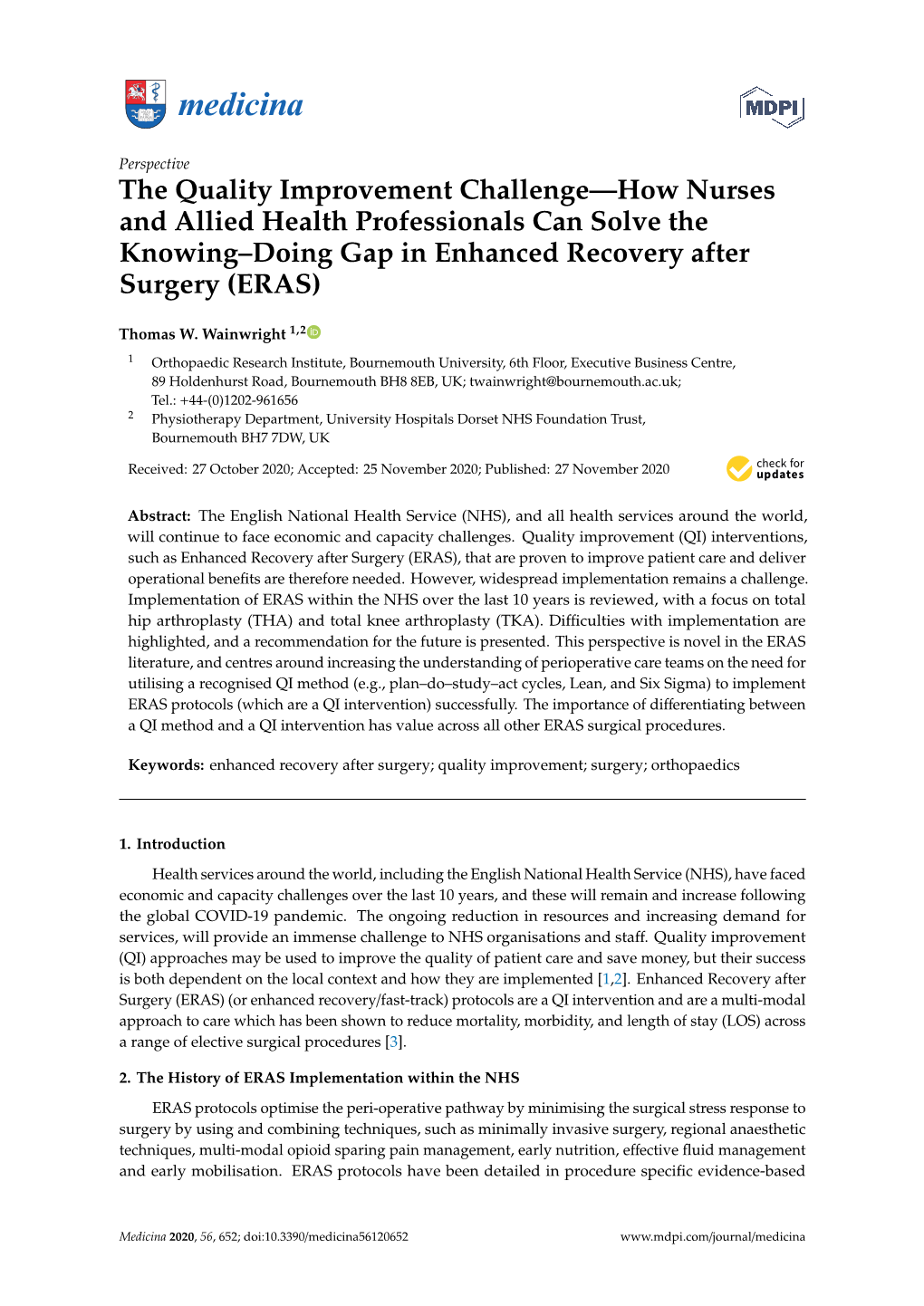 medicina

MDPI

Perspective

The Quality Improvement Challenge—How Nurses and Allied Health Professionals Can Solve the Knowing–Doing Gap in Enhanced Recovery after Surgery (ERAS)

Thomas W. Wainwright $^{1,2}$

$^1$ Orthopaedic Research Institute, Bournemouth University, 6th Floor, Executive Business Centre, 89 Holdenhurst Road, Bournemouth BH8 8EB, UK; twainwright@bournemouth.ac.uk; Tel.: +44-(0)1202-961656

$^2$ Physiotherapy Department, University Hospitals Dorset NHS Foundation Trust, Bournemouth BH7 7DW, UK

Received: 27 October 2020; Accepted: 25 November 2020; Published: 27 November 2020

check for updates

Abstract: The English National Health Service (NHS), and all health services around the world, will continue to face economic and capacity challenges. Quality improvement (QI) interventions, such as Enhanced Recovery after Surgery (ERAS), that are proven to improve patient care and deliver operational benefits are therefore needed. However, widespread implementation remains a challenge. Implementation of ERAS within the NHS over the last 10 years is reviewed, with a focus on total hip arthroplasty (THA) and total knee arthroplasty (TKA). Difficulties with implementation are highlighted, and a recommendation for the future is presented. This perspective is novel in the ERAS literature, and centres around increasing the understanding of perioperative care teams on the need for utilising a recognised QI method (e.g., plan–do–study–act cycles, Lean, and Six Sigma) to implement ERAS protocols (which are a QI intervention) successfully. The importance of differentiating between a QI method and a QI intervention has value across all other ERAS surgical procedures.

Keywords: enhanced recovery after surgery; quality improvement; surgery; orthopaedics

1. Introduction

Health services around the world, including the English National Health Service (NHS), have faced economic and capacity challenges over the last 10 years, and these will remain and increase following the global COVID-19 pandemic. The ongoing reduction in resources and increasing demand for services, will provide an immense challenge to NHS organisations and staff. Quality improvement (QI) approaches may be used to improve the quality of patient care and save money, but their success is both dependent on the local context and how they are implemented [1,2]. Enhanced Recovery after Surgery (ERAS) (or enhanced recovery/fast-track) protocols are a QI intervention and are a multi-modal approach to care which has been shown to reduce mortality, morbidity, and length of stay (LOS) across a range of elective surgical procedures [3].

2. The History of ERAS Implementation within the NHS

ERAS protocols optimise the peri-operative pathway by minimising the surgical stress response to surgery by using and combining techniques, such as minimally invasive surgery, regional anaesthetic techniques, multi-modal opioid sparing pain management, early nutrition, effective fluid management and early mobilisation. ERAS protocols have been detailed in procedure specific evidence-based

Medicina 2020, 56, 652; doi:10.3390/medicina56120652

www.mdpi.com/journal/medicina